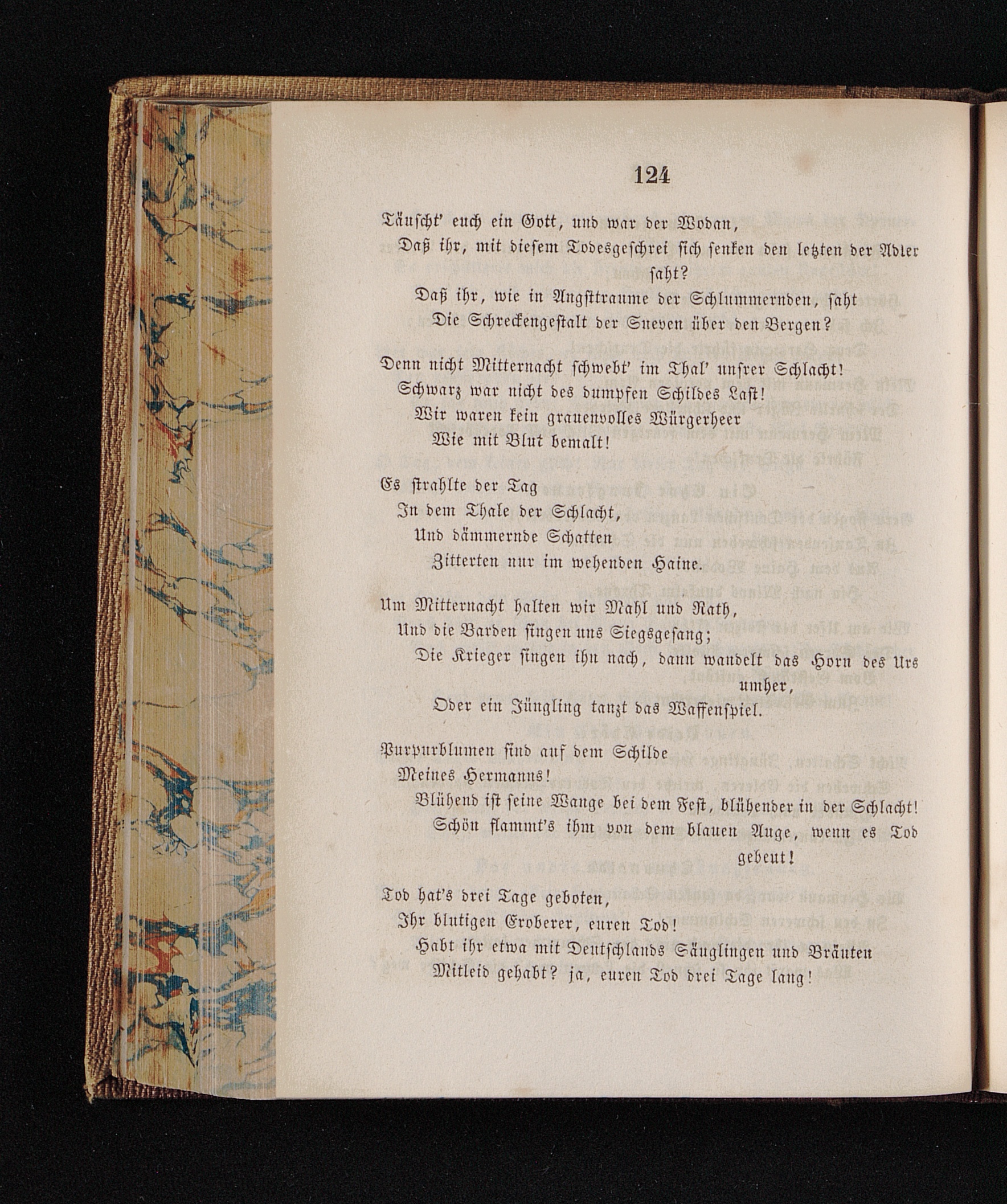 124

Täuscht' euch ein Gott, und war der Wodan,
Daß ihr, mit diesem Todesgeschrei sich senken den letzten der Adler saht?
Daß ihr, wie in Angsttraume der Schlummernden, saht
Die Schreckengestalt der Sueven über den Bergen?

Denn nicht Mitternacht schwebt' im Thal' unsrer Schlacht!
Schwarz war nicht des dumpfen Schildes Last!
Wir waren kein grauenvolles Würgerheer
Wie mit Blut bemalt!

Es strahlte der Tag
In dem Thale der Schlacht,
Und dämmernde Schatten
Zitterten nur im wehenden Haine.

Um Mitternacht halten wir Mahl und Rath,
Und die Barden singen uns Siegsgesang;
Die Krieger singen ihn nach, dann wandelt das Horn des Urs umher,
Oder ein Jüngling tanzt das Waffenspiel.

Purpurblumen sind auf dem Schilde
Meines Hermanns!
Blühend ist seine Wange bei dem Fest, blühender in der Schlacht!
Schön flammt's ihm von dem blauen Auge, wenn es Tod gebeut!

Tod hat's drei Tage geboten,
Ihr blutigen Eroberer, euren Tod!
Habt ihr etwa mit Deutschlands Säuglingen und Bräuten
Mitleid gehabt? ja, euren Tod drei Tage lang!